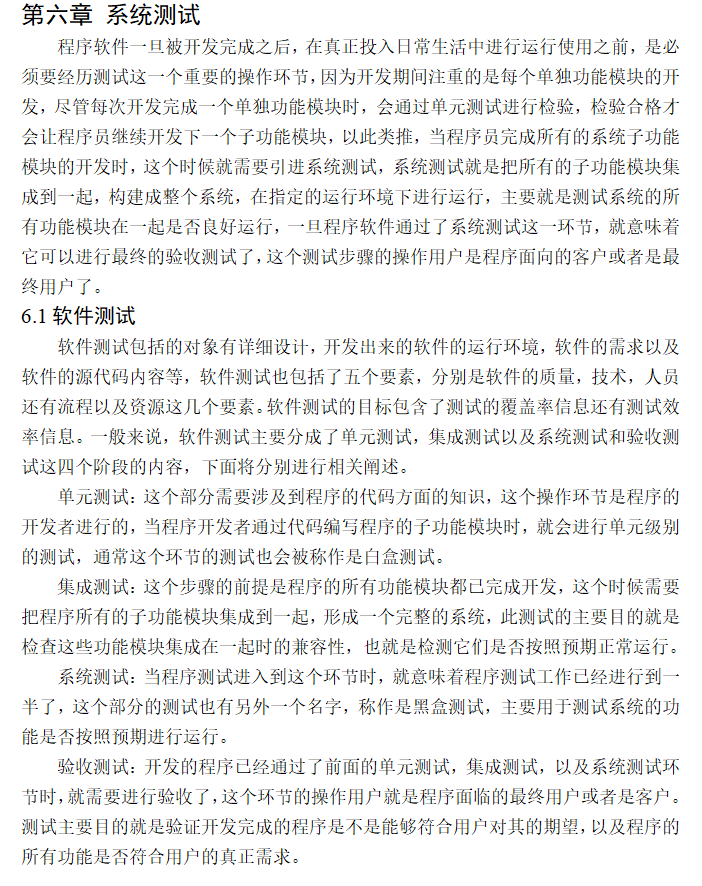 第六章 系统测试

程序软件一旦被开发完成之后，在真正投入日常生活中进行运行使用之前，是必须要经历测试这一个重要的操作环节，因为开发期间注重的是每个单独功能模块的开发，尽管每次开发完成一个单独功能模块时，会通过单元测试进行检验，检验合格才会让程序员继续开发下一个子功能模块，以此类推，当程序员完成所有的系统子功能模块的开发时，这个时候就需要引进系统测试，系统测试就是把所有的子功能模块集成到一起，构建成整个系统，在指定的运行环境下进行运行，主要就是测试系统的所有功能模块在一起是否良好运行，一旦程序软件通过了系统测试这一环节，就意味着它可以进行最终的验收测试了，这个测试步骤的操作用户是程序面向的客户或者是最终用户了。

6.1 软件测试

软件测试包括的对象有详细设计，开发出来的软件的运行环境，软件的需求以及软件的源代码内容等，软件测试也包括了五个要素，分别是软件的质量，技术，人员还有流程以及资源这几个要素。软件测试的目标包含了测试的覆盖率信息还有测试效率信息。一般来说，软件测试主要分成了单元测试，集成测试以及系统测试和验收测试这四个阶段的内容，下面将分别进行相关阐述。

单元测试：这个部分需要涉及到程序的代码方面的知识，这个操作环节是程序的开发者进行的，当程序开发者通过代码编写程序的子功能模块时，就会进行单元级别的测试，通常这个环节的测试也会被称作是白盒测试。

集成测试：这个步骤的前提是程序的所有功能模块都已完成开发，这个时候需要把程序所有的子功能模块集成到一起，形成一个完整的系统，此测试的主要目的就是检查这些功能模块集成在一起时的兼容性，也就是检测它们是否按照预期正常运行。

系统测试：当程序测试进入到这个环节时，就意味着程序测试工作已经进行到一半了，这个部分的测试也有另外一个名字，称作是黑盒测试，主要用于测试系统的功能是否按照预期进行运行。

验收测试：开发的程序已经通过了前面的单元测试，集成测试，以及系统测试环节时，就需要进行验收了，这个环节的操作用户就是程序面临的最终用户或者是客户。测试主要目的就是验证开发完成的程序是不是能够符合用户对其的期望，以及程序的所有功能是否符合用户的真正需求。